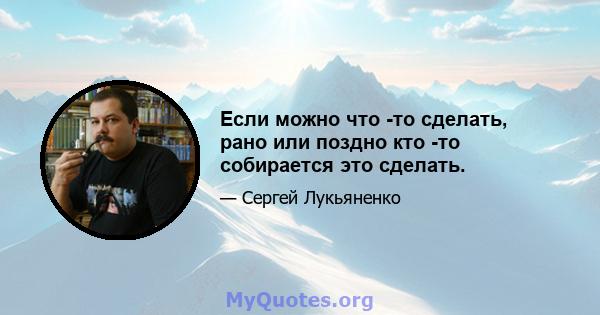 Если можно что -то сделать, рано или поздно кто -то собирается это сделать.

— Сергей Лукьяненко

MyQuotes.org